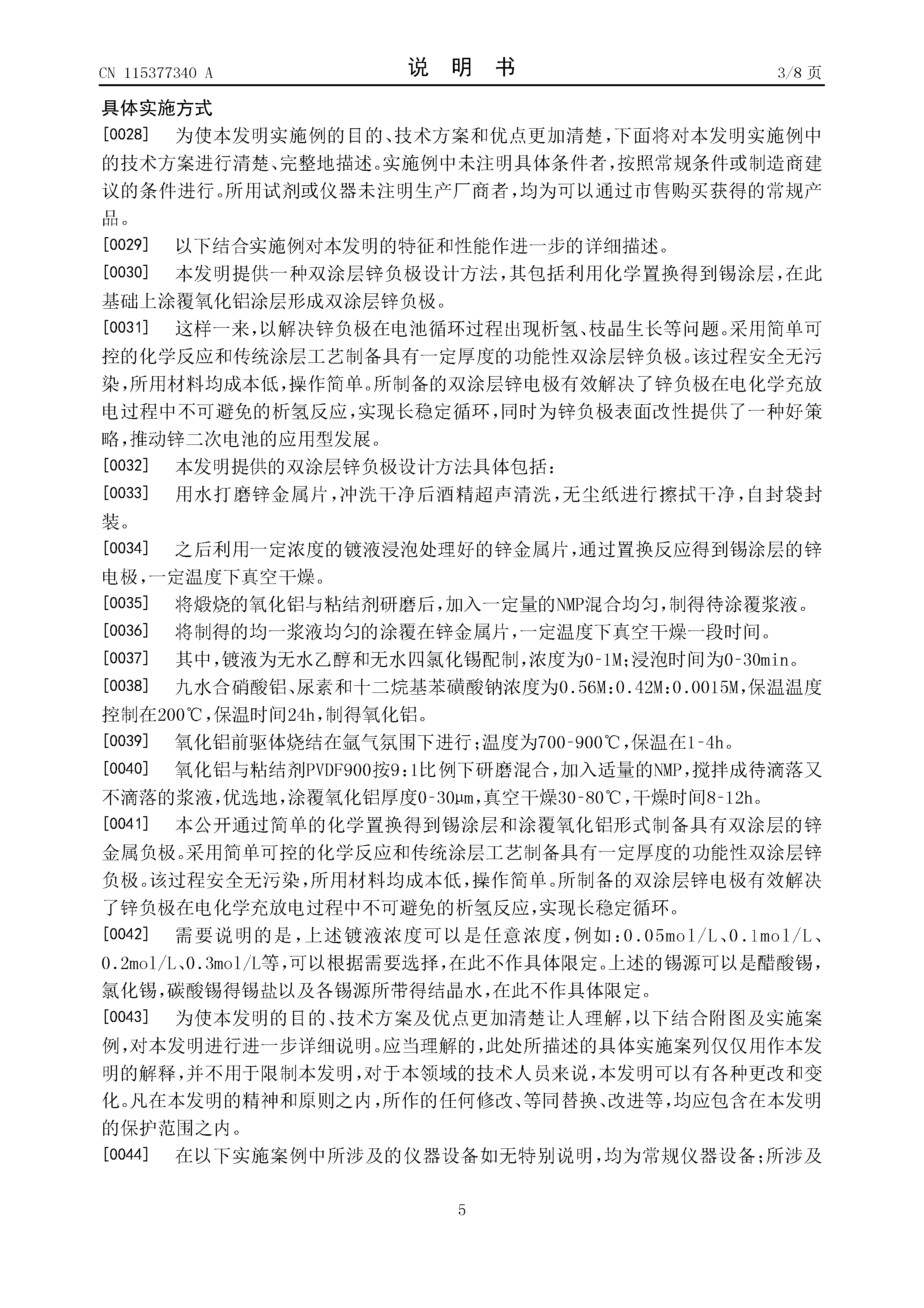 CN 115377340 A

说 明 书

3/8 页

具体实施方式

[0028] 为使本发明实施例的目的、技术方案和优点更加清楚，下面将对本发明实施例中的技术方案进行清楚、完整地描述。实施例中未注明具体条件者，按照常规条件或制造商建议的条件进行。所用试剂或仪器未注明生产厂商者，均为可以通过市售购买获得的常规产品。

[0029] 以下结合实施例对本发明的特征和性能作进一步的详细描述。

[0030] 本发明提供一种双涂层锌负极设计方法，其包括利用化学置换得到锡涂层，在此基础上涂覆氧化铝涂层形成双涂层锌负极。

[0031] 这样一来，以解决锌负极在电池循环过程出现析氢、枝晶生长等问题。采用简单可控的化学反应和传统涂层工艺制备具有一定厚度的功能性双涂层锌负极。该过程安全无污染，所用材料均成本低，操作简单。所制备的双涂层锌电极有效解决了锌负极在电化学充放电过程中不可避免的析氢反应，实现长稳定循环，同时为锌负极表面改性提供了一种好策略，推动锌二次电池的应用型发展。

[0032] 本发明提供的双涂层锌负极设计方法具体包括：

[0033] 用水打磨锌金属片，冲洗干净后酒精超声清洗，无尘纸进行擦拭干净，自封袋封装。

[0034] 之后利用一定浓度的镀液浸泡处理好的锌金属片，通过置换反应得到锡涂层的锌电极，一定温度下真空干燥。

[0035] 将煅烧的氧化铝与粘结剂研磨后，加入一定量的NMP混合均匀，制得待涂覆浆液。

[0036] 将制得的均一浆液均匀的涂覆在锌金属片，一定温度下真空干燥一段时间。

[0037] 其中，镀液为无水乙醇和无水四氯化锡配制，浓度为0-1M；浸泡时间为0-30min。

[0038] 九水合硝酸铝、尿素和十二烷基苯磺酸钠浓度为0.56M:0.42M:0.0015M，保温温度控制在200℃，保温时间24h，制得氧化铝。

[0039] 氧化铝前驱体烧结在氩气氛围下进行；温度为700-900℃，保温在1-4h。

[0040] 氧化铝与粘结剂PVDF900按9:1比例下研磨混合，加入适量的NMP，搅拌成待滴落又不滴落的浆液，优选地，涂覆氧化铝厚度0-30μm，真空干燥30-80℃，干燥时间8-12h。

[0041] 本公开通过简单的化学置换得到锡涂层和涂覆氧化铝形式制备具有双涂层的锌金属负极。采用简单可控的化学反应和传统涂层工艺制备具有一定厚度的功能性双涂层锌负极。该过程安全无污染，所用材料均成本低，操作简单。所制备的双涂层锌电极有效解决了锌负极在电化学充放电过程中不可避免的析氢反应，实现长稳定循环。

[0042] 需要说明的是，上述镀液浓度可以是任意浓度，例如：0.05mol/L、0.1mol/L、0.2mol/L、0.3mol/L等，可以根据需要选择，在此不作具体限定。上述的锡源可以是醋酸锡，氯化锡，碳酸锡得锡盐以及各锡源所带得结晶水，在此不作具体限定。

[0043] 为使本发明的目的、技术方案及优点更加清楚让人理解，以下结合附图及实施案例，对本发明进行进一步详细说明。应当理解的，此处所描述的具体实施案列仅仅用作本发明的解释，并不用于限制本发明，对于本领域的技术人员来说，本发明可以有各种更改和变化。凡在本发明的精神和原则之内，所作的任何修改、等同替换、改进等，均应包含在本发明的保护范围之内。

[0044] 在以下实施案例中所涉及的仪器设备如无特别说明，均为常规仪器设备；所涉及

5